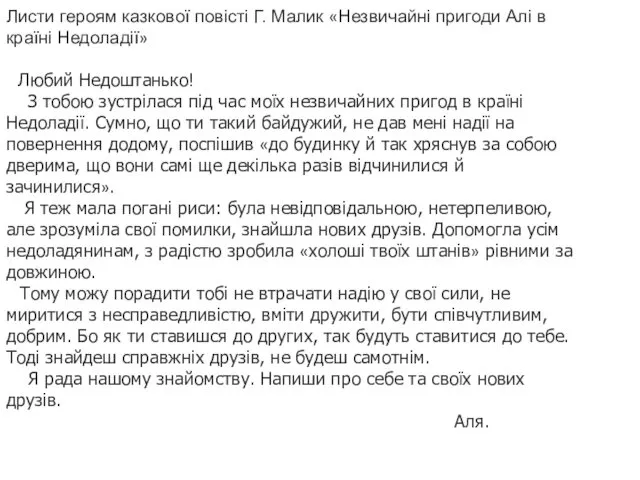 Листи героям казкової повісті Г. Малик «Незвичайні пригоди Алі в країні Недоладії»

Любий Недоштанько!

З тобою зустрілася під час моїх незвичайних пригод в країні Недоладії. Сумно, що ти такий байдужий, не дав мені надії на повернення додому, поспішив «до будинку й так хряснув за собою дверима, що вони самі ще декілька разів відчинилися й зачинилися».

Я теж мала погані риси: була невідповідальною, нетерпеливою, але зрозуміла свої помилки, знайшла нових друзів. Допомогла усім недоладянинам, з радістю зробила «холоші твоїх штанів» рівними за довжиною.

Тому можу порадити тобі не втрачати надію у свої сили, не миритися з несправедливістю, вміти дружити, бути співчутливим, добрим. Бо як ти ставишся до других, так будуть ставитися до тебе. Тоді знайдеш справжніх друзів, не будеш самотнім.

Я рада нашому знайомству. Напиши про себе та своїх нових друзів.

Аля.